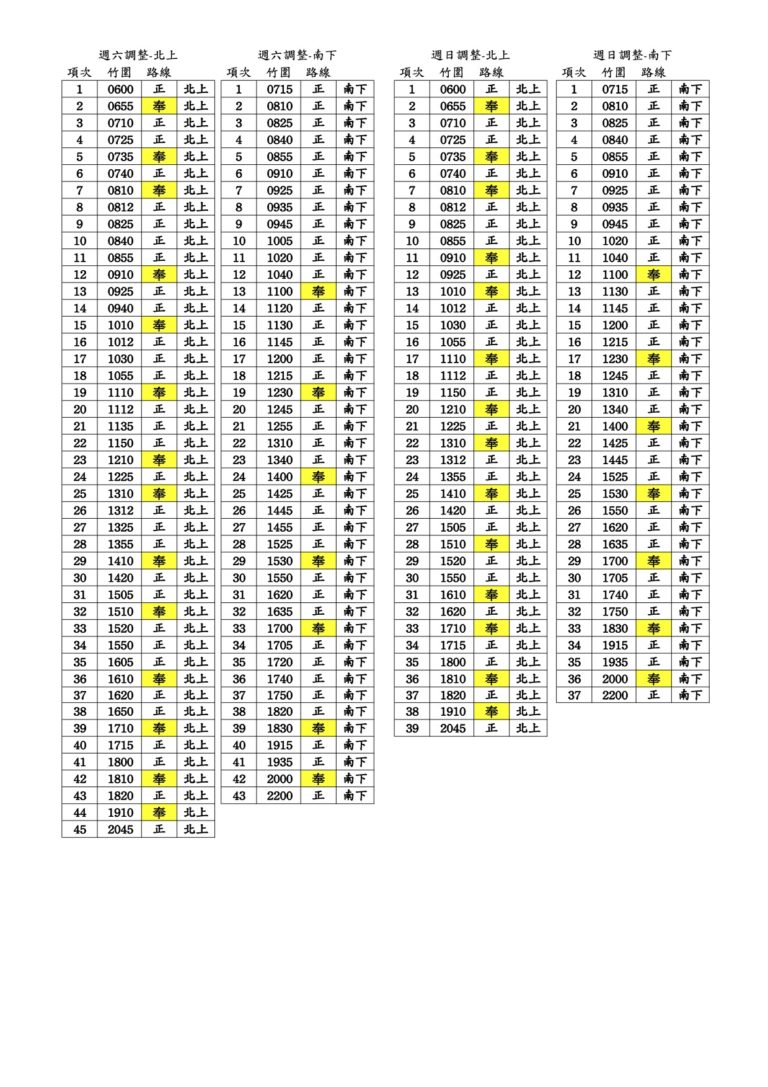 週六調整-北上

| 項次 | 竹圍 | 路線 | |
|---|---|---|---|
| 1 | 0600 | 正 | 北上 |
| 2 | 0655 | 奉 | 北上 |
| 3 | 0710 | 正 | 北上 |
| 4 | 0725 | 正 | 北上 |
| 5 | 0735 | 奉 | 北上 |
| 6 | 0740 | 正 | 北上 |
| 7 | 0810 | 奉 | 北上 |
| 8 | 0812 | 正 | 北上 |
| 9 | 0825 | 正 | 北上 |
| 10 | 0840 | 正 | 北上 |
| 11 | 0855 | 正 | 北上 |
| 12 | 0910 | 奉 | 北上 |
| 13 | 0925 | 正 | 北上 |
| 14 | 0940 | 正 | 北上 |
| 15 | 1010 | 奉 | 北上 |
| 16 | 1012 | 正 | 北上 |
| 17 | 1030 | 正 | 北上 |
| 18 | 1055 | 正 | 北上 |
| 19 | 1110 | 奉 | 北上 |
| 20 | 1112 | 正 | 北上 |
| 21 | 1135 | 正 | 北上 |
| 22 | 1150 | 正 | 北上 |
| 23 | 1210 | 奉 | 北上 |
| 24 | 1225 | 正 | 北上 |
| 25 | 1310 | 奉 | 北上 |
| 26 | 1312 | 正 | 北上 |
| 27 | 1325 | 正 | 北上 |
| 28 | 1355 | 正 | 北上 |
| 29 | 1410 | 奉 | 北上 |
| 30 | 1420 | 正 | 北上 |
| 31 | 1505 | 正 | 北上 |
| 32 | 1510 | 奉 | 北上 |
| 33 | 1520 | 正 | 北上 |
| 34 | 1550 | 正 | 北上 |
| 35 | 1605 | 正 | 北上 |
| 36 | 1610 | 奉 | 北上 |
| 37 | 1620 | 正 | 北上 |
| 38 | 1650 | 正 | 北上 |
| 39 | 1710 | 奉 | 北上 |
| 40 | 1715 | 正 | 北上 |
| 41 | 1800 | 正 | 北上 |
| 42 | 1810 | 奉 | 北上 |
| 43 | 1820 | 正 | 北上 |
| 44 | 1910 | 奉 | 北上 |
| 45 | 2045 | 正 | 北上 |

週六調整-南下

| 項次 | 竹圍 | 路線 | |
|---|---|---|---|
| 1 | 0715 | 正 | 南下 |
| 2 | 0810 | 正 | 南下 |
| 3 | 0825 | 正 | 南下 |
| 4 | 0840 | 正 | 南下 |
| 5 | 0855 | 正 | 南下 |
| 6 | 0910 | 正 | 南下 |
| 7 | 0925 | 正 | 南下 |
| 8 | 0935 | 正 | 南下 |
| 9 | 0945 | 正 | 南下 |
| 10 | 1005 | 正 | 南下 |
| 11 | 1020 | 正 | 南下 |
| 12 | 1040 | 正 | 南下 |
| 13 | 1100 | 奉 | 南下 |
| 14 | 1120 | 正 | 南下 |
| 15 | 1130 | 正 | 南下 |
| 16 | 1145 | 正 | 南下 |
| 17 | 1200 | 正 | 南下 |
| 18 | 1215 | 正 | 南下 |
| 19 | 1230 | 奉 | 南下 |
| 20 | 1245 | 正 | 南下 |
| 21 | 1255 | 正 | 南下 |
| 22 | 1310 | 正 | 南下 |
| 23 | 1340 | 正 | 南下 |
| 24 | 1400 | 奉 | 南下 |
| 25 | 1425 | 正 | 南下 |
| 26 | 1445 | 正 | 南下 |
| 27 | 1455 | 正 | 南下 |
| 28 | 1525 | 正 | 南下 |
| 29 | 1530 | 奉 | 南下 |
| 30 | 1550 | 正 | 南下 |
| 31 | 1620 | 正 | 南下 |
| 32 | 1635 | 正 | 南下 |
| 33 | 1700 | 奉 | 南下 |
| 34 | 1705 | 正 | 南下 |
| 35 | 1720 | 正 | 南下 |
| 36 | 1740 | 正 | 南下 |
| 37 | 1750 | 正 | 南下 |
| 38 | 1820 | 正 | 南下 |
| 39 | 1830 | 奉 | 南下 |
| 40 | 1915 | 正 | 南下 |
| 41 | 1935 | 正 | 南下 |
| 42 | 2000 | 奉 | 南下 |
| 43 | 2200 | 正 | 南下 |

週日調整-北上

| 項次 | 竹圍 | 路線 | |
|---|---|---|---|
| 1 | 0600 | 正 | 北上 |
| 2 | 0655 | 奉 | 北上 |
| 3 | 0710 | 正 | 北上 |
| 4 | 0725 | 正 | 北上 |
| 5 | 0735 | 奉 | 北上 |
| 6 | 0740 | 正 | 北上 |
| 7 | 0810 | 奉 | 北上 |
| 8 | 0812 | 正 | 北上 |
| 9 | 0825 | 正 | 北上 |
| 10 | 0855 | 正 | 北上 |
| 11 | 0910 | 奉 | 北上 |
| 12 | 0925 | 正 | 北上 |
| 13 | 1010 | 奉 | 北上 |
| 14 | 1012 | 正 | 北上 |
| 15 | 1030 | 正 | 北上 |
| 16 | 1055 | 正 | 北上 |
| 17 | 1110 | 奉 | 北上 |
| 18 | 1112 | 正 | 北上 |
| 19 | 1150 | 正 | 北上 |
| 20 | 1210 | 奉 | 北上 |
| 21 | 1225 | 正 | 北上 |
| 22 | 1310 | 奉 | 北上 |
| 23 | 1312 | 正 | 北上 |
| 24 | 1355 | 正 | 北上 |
| 25 | 1410 | 奉 | 北上 |
| 26 | 1420 | 正 | 北上 |
| 27 | 1505 | 正 | 北上 |
| 28 | 1510 | 奉 | 北上 |
| 29 | 1520 | 正 | 北上 |
| 30 | 1550 | 正 | 北上 |
| 31 | 1610 | 奉 | 北上 |
| 32 | 1620 | 正 | 北上 |
| 33 | 1710 | 奉 | 北上 |
| 34 | 1715 | 正 | 北上 |
| 35 | 1800 | 正 | 北上 |
| 36 | 1810 | 奉 | 北上 |
| 37 | 1820 | 正 | 北上 |
| 38 | 1910 | 奉 | 北上 |
| 39 | 2045 | 正 | 北上 |

週日調整-南下

| 項次 | 竹圍 | 路線 | |
|---|---|---|---|
| 1 | 0715 | 正 | 南下 |
| 2 | 0810 | 正 | 南下 |
| 3 | 0825 | 正 | 南下 |
| 4 | 0840 | 正 | 南下 |
| 5 | 0855 | 正 | 南下 |
| 6 | 0910 | 正 | 南下 |
| 7 | 0925 | 正 | 南下 |
| 8 | 0935 | 正 | 南下 |
| 9 | 0945 | 正 | 南下 |
| 10 | 1020 | 正 | 南下 |
| 11 | 1040 | 正 | 南下 |
| 12 | 1100 | 奉 | 南下 |
| 13 | 1130 | 正 | 南下 |
| 14 | 1145 | 正 | 南下 |
| 15 | 1200 | 正 | 南下 |
| 16 | 1215 | 正 | 南下 |
| 17 | 1230 | 奉 | 南下 |
| 18 | 1245 | 正 | 南下 |
| 19 | 1310 | 正 | 南下 |
| 20 | 1340 | 正 | 南下 |
| 21 | 1400 | 奉 | 南下 |
| 22 | 1425 | 正 | 南下 |
| 23 | 1445 | 正 | 南下 |
| 24 | 1525 | 正 | 南下 |
| 25 | 1530 | 奉 | 南下 |
| 26 | 1550 | 正 | 南下 |
| 27 | 1620 | 正 | 南下 |
| 28 | 1635 | 正 | 南下 |
| 29 | 1700 | 奉 | 南下 |
| 30 | 1705 | 正 | 南下 |
| 31 | 1740 | 正 | 南下 |
| 32 | 1750 | 正 | 南下 |
| 33 | 1830 | 奉 | 南下 |
| 34 | 1915 | 正 | 南下 |
| 35 | 1935 | 正 | 南下 |
| 36 | 2000 | 奉 | 南下 |
| 37 | 2200 | 正 | 南下 |